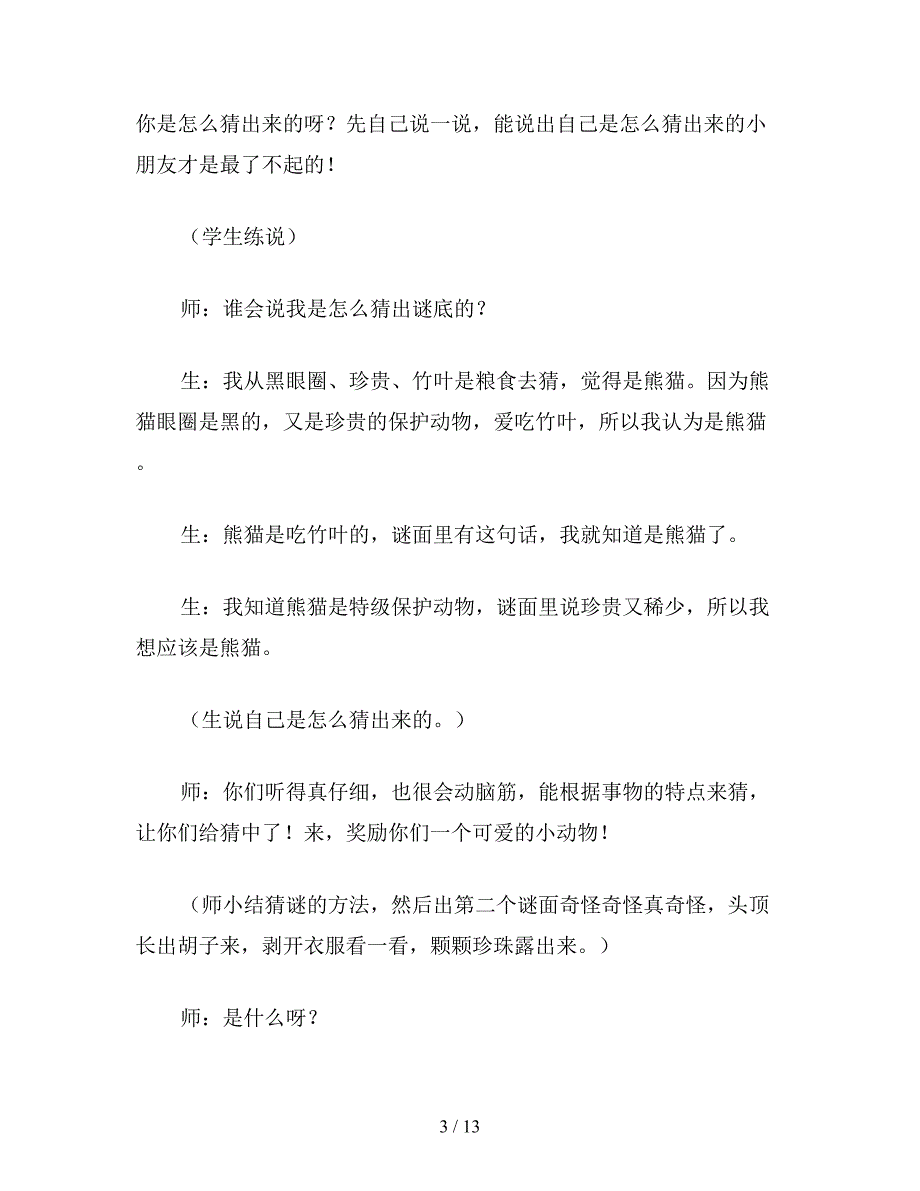 你是怎么猜出来的呀？先自己说一说，能说出自己是怎么猜出来的小朋友才是最了不起的！

（学生练说）

师：谁会说我是怎么猜出谜底的？

生：我从黑眼圈、珍贵、竹叶是粮食去猜，觉得是熊猫。因为熊猫眼圈是黑的，又是珍贵的保护动物，爱吃竹叶，所以我认为是熊猫。

生：熊猫是吃竹叶的，谜面里有这句话，我就知道是熊猫了。

生：我知道熊猫是特级保护动物，谜面里说珍贵又稀少，所以我想应该是熊猫。

（生说自己是怎么猜出来的。）

师：你们听得真仔细，也很会动脑筋，能根据事物的特点来猜，让你们给猜中了！来，奖励你们一个可爱的小动物！

（师小结猜谜的方法，然后出第二个谜面奇怪奇怪真奇怪，头顶长出胡子来，剥开衣服看一看，颗颗珍珠露出来。）

师：是什么呀？

3 / 13